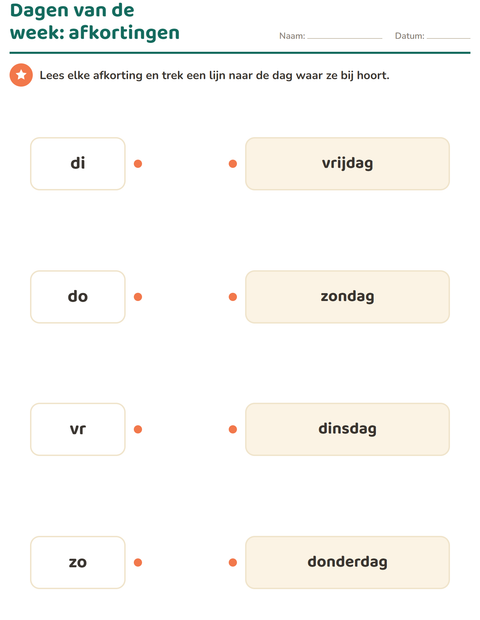 Dagen van de week: afkortingen

Naam: ____ Datum: ____

Lees elke afkorting en trek een lijn naar de dag waar ze bij hoort.

di

do

vr

zo

vrijdag

zondag

dinsdag

donderdag